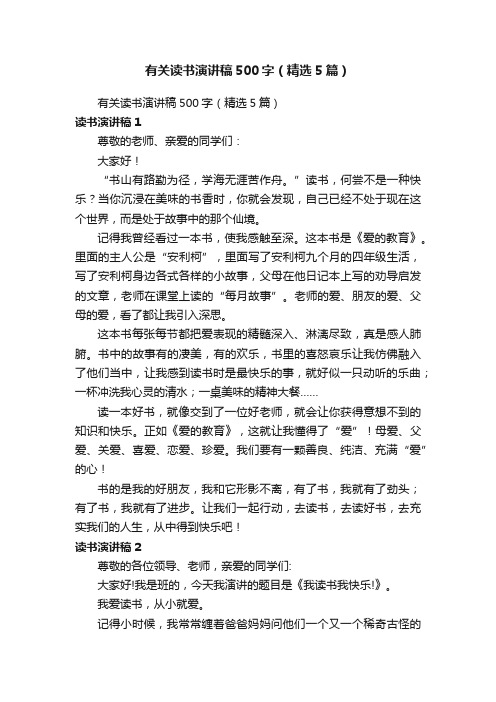 有关读书演讲稿500字（精选5篇）

有关读书演讲稿500字（精选5篇）

读书演讲稿1

尊敬的老师、亲爱的同学们：

大家好！

“书山有路勤为径，学海无涯苦作舟。”读书，何尝不是一种快乐？当你沉浸在美味的书香时，你就会发现，自己已经不处于现在这个世界，而是处于故事中的那个仙境。

记得我曾经看过一本书，使我感触至深。这本书是《爱的教育》。里面的主人公是“安利柯”，里面写了安利柯九个月的四年级生活，写了安利柯身边各式各样的小故事，父母在他日记本上写的劝导启发的文章，老师在课堂上读的“每月故事”。老师的爱、朋友的爱、父母的爱，看了都让我引入深思。

这本书每张每节都把爱表现的精髓深入、淋漓尽致，真是感人肺腑。书中的故事有的凄美，有的欢乐，书里的喜怒哀乐让我仿佛融入了他们当中，让我感到读书时是最快乐的事，就好似一只动听的乐曲；一杯冲洗我心灵的清水；一桌美味的精神大餐……

读一本好书，就像交到了一位好老师，就会让你获得意想不到的知识和快乐。正如《爱的教育》，这就让我懂得了“爱”！母爱、父爱、关爱、喜爱、恋爱、珍爱。我们要有一颗善良、纯洁、充满“爱”的心！

书的是我的好朋友，我和它形影不离，有了书，我就有了劲头；有了书，我就有了进步。让我们一起行动，去读书，去读好书，去充实我们的人生，从中得到快乐吧！

读书演讲稿2

尊敬的各位领导、老师，亲爱的同学们:

大家好!我是班的，今天我演讲的题目是《我读书我快乐!》。

我爱读书，从小就爱。

记得小时候，我常常缠着爸爸妈妈问他们一个又一个稀奇古怪的